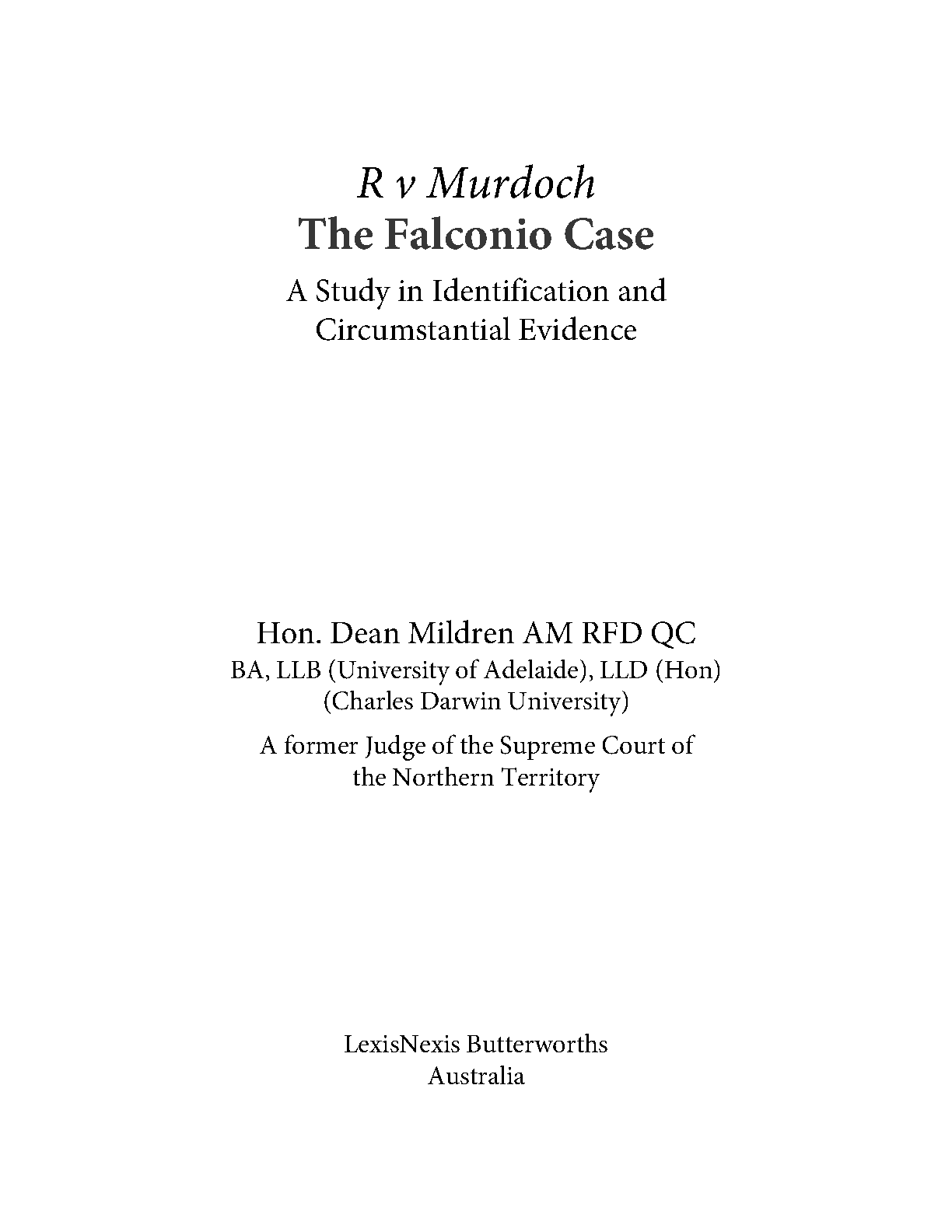 R v Murdoch
The Falconio Case

A Study in Identification and Circumstantial Evidence

Hon. Dean Mildren AM RFD QC
BA, LLB (University of Adelaide), LLD (Hon) (Charles Darwin University)

A former Judge of the Supreme Court of the Northern Territory

LexisNexis Butterworths
Australia